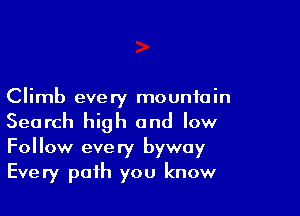 >

Climb every mountain
Search high and low
Follow every byway
Every path you know